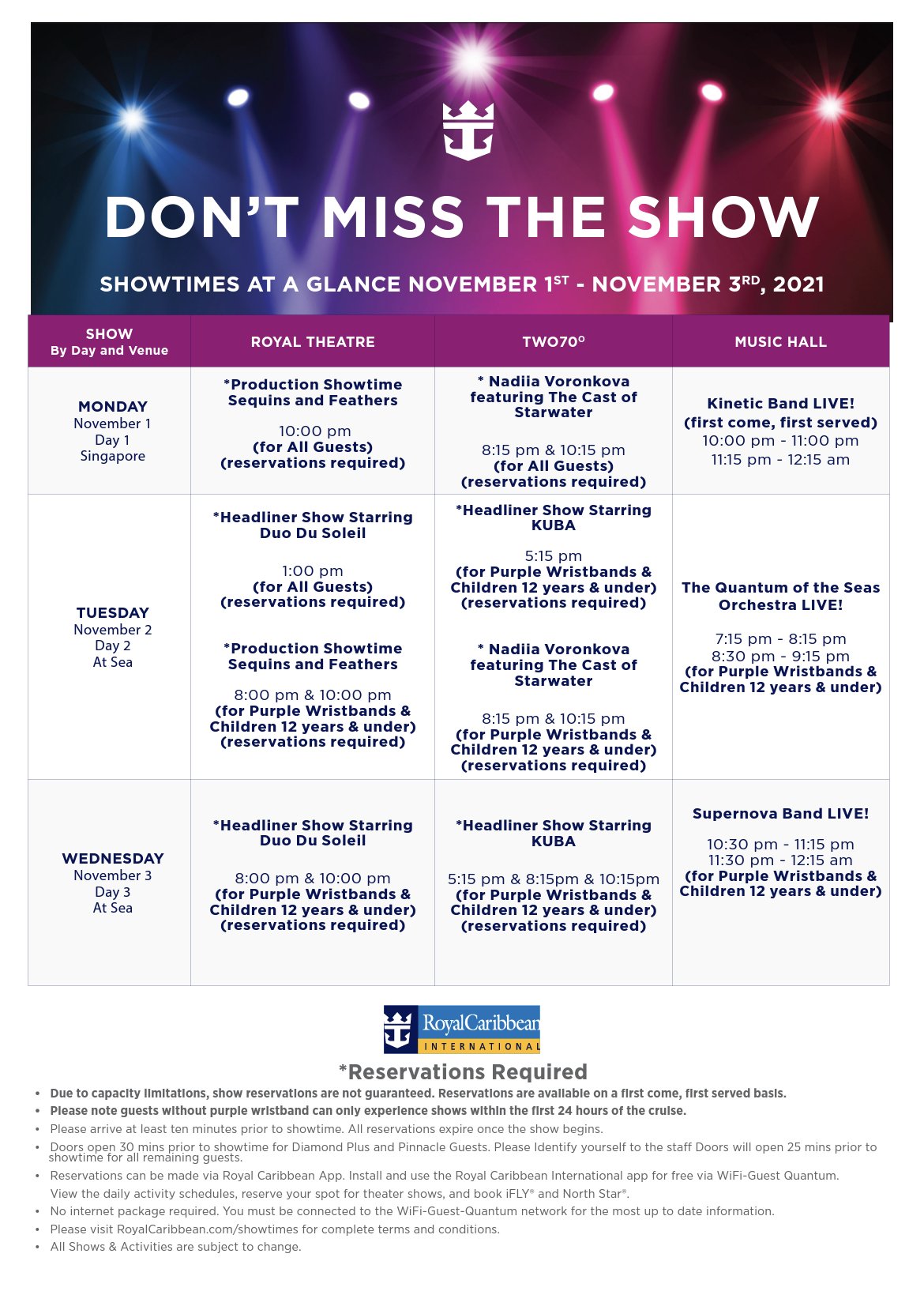 DON'T MISS THE SHOW

SHOWTIMES AT A GLANCE NOVEMBER 1$^{ST}$ - NOVEMBER 3$^{RD}$, 2021

| SHOW By Day and Venue | ROYAL THEATRE | TWO70° | MUSIC HALL |
|---|---|---|---|
| MONDAY November 1 Day 1 Singapore | *Production Showtime Sequins and Feathers 10:00 pm (for All Guests) (reservations required) | * Nadiia Voronkova featuring The Cast of Starwater 8:15 pm & 10:15 pm (for All Guests) (reservations required) | Kinetic Band LIVE! (first come, first served) 10:00 pm - 11:00 pm 11:15 pm - 12:15 am |
| TUESDAY November 2 Day 2 At Sea | *Headliner Show Starring Duo Du Soleil 1:00 pm (for All Guests) (reservations required) *Production Showtime Sequins and Feathers 8:00 pm & 10:00 pm (for Purple Wristbands & Children 12 years & under) (reservations required) | *Headliner Show Starring KUBA 5:15 pm (for Purple Wristbands & Children 12 years & under) (reservations required) * Nadiia Voronkova featuring The Cast of Starwater 8:15 pm & 10:15 pm (for Purple Wristbands & Children 12 years & under) (reservations required) | The Quantum of the Seas Orchestra LIVE! 7:15 pm - 8:15 pm 8:30 pm - 9:15 pm (for Purple Wristbands & Children 12 years & under) |
| WEDNESDAY November 3 Day 3 At Sea | *Headliner Show Starring Duo Du Soleil 8:00 pm & 10:00 pm (for Purple Wristbands & Children 12 years & under) (reservations required) | *Headliner Show Starring KUBA 5:15 pm & 8:15pm & 10:15pm (for Purple Wristbands & Children 12 years & under) (reservations required) | Supernova Band LIVE! 10:30 pm - 11:15 pm 11:30 pm - 12:15 am (for Purple Wristbands & Children 12 years & under) |

RoyalCaribbean INTERNATIONAL

*Reservations Required

• Due to capacity limitations, show reservations are not guaranteed. Reservations are available on a first come, first served basis.
• Please note guests without purple wristband can only experience shows within the first 24 hours of the cruise.
• Please arrive at least ten minutes prior to showtime. All reservations expire once the show begins.
• Doors open 30 mins prior to showtime for Diamond Plus and Pinnacle Guests. Please Identify yourself to the staff Doors will open 25 mins prior to showtime for all remaining guests.
• Reservations can be made via Royal Caribbean App. Install and use the Royal Caribbean International app for free via WiFi-Guest Quantum. View the daily activity schedules, reserve your spot for theater shows, and book iFLY® and North Star®.
• No internet package required. You must be connected to the WiFi-Guest-Quantum network for the most up to date information.
• Please visit RoyalCaribbean.com/showtimes for complete terms and conditions.
• All Shows & Activities are subject to change.